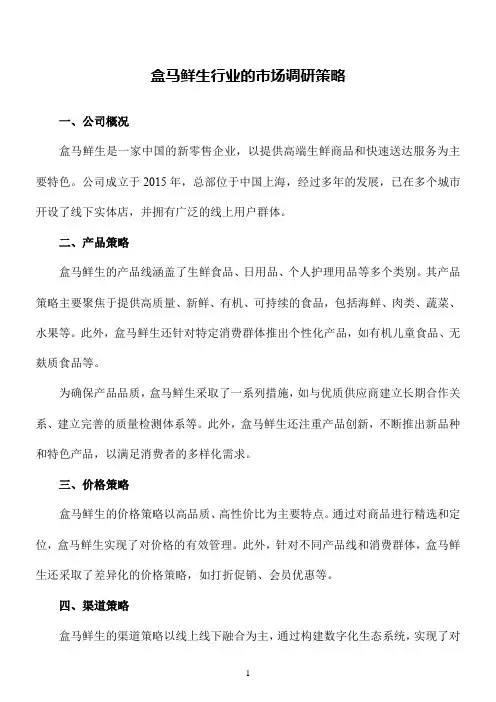 盒马鲜生行业的市场调研策略

一、公司概况

盒马鲜生是一家中国的新零售企业，以提供高端生鲜商品和快速送达服务为主要特色。公司成立于 2015 年，总部位于中国上海，经过多年的发展，已在多个城市开设了线下实体店，并拥有广泛的线上用户群体。

二、产品策略

盒马鲜生的产品线涵盖了生鲜食品、日用品、个人护理用品等多个类别。其产品策略主要聚焦于提供高质量、新鲜、有机、可持续的食品，包括海鲜、肉类、蔬菜、水果等。此外，盒马鲜生还针对特定消费群体推出个性化产品，如有机儿童食品、无麸质食品等。

为确保产品品质，盒马鲜生采取了一系列措施，如与优质供应商建立长期合作关系、建立完善的质量检测体系等。此外，盒马鲜生还注重产品创新，不断推出新品种和特色产品，以满足消费者的多样化需求。

三、价格策略

盒马鲜生的价格策略以高品质、高性价比为主要特点。通过对商品进行精选和定位，盒马鲜生实现了对价格的有效管理。此外，针对不同产品线和消费群体，盒马鲜生还采取了差异化的价格策略，如打折促销、会员优惠等。

四、渠道策略

盒马鲜生的渠道策略以线上线下融合为主，通过构建数字化生态系统，实现了对

1